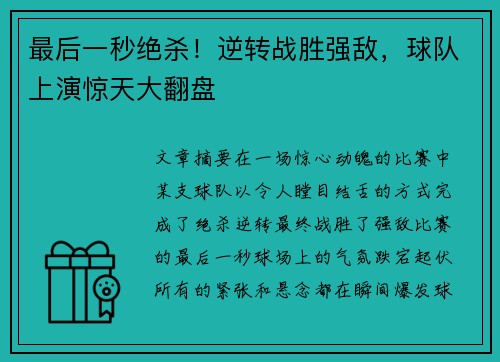 最后一秒绝杀！逆转战胜强敌，球队上演惊天大翻盘

文章摘要在一场惊心动魄的比赛中某支球队以令人瞠目结舌的方式完成了绝杀逆转最终战胜了强敌比赛的最后一秒球场上的气氛跌宕起伏所有的紧张和悬念都在瞬间爆发球